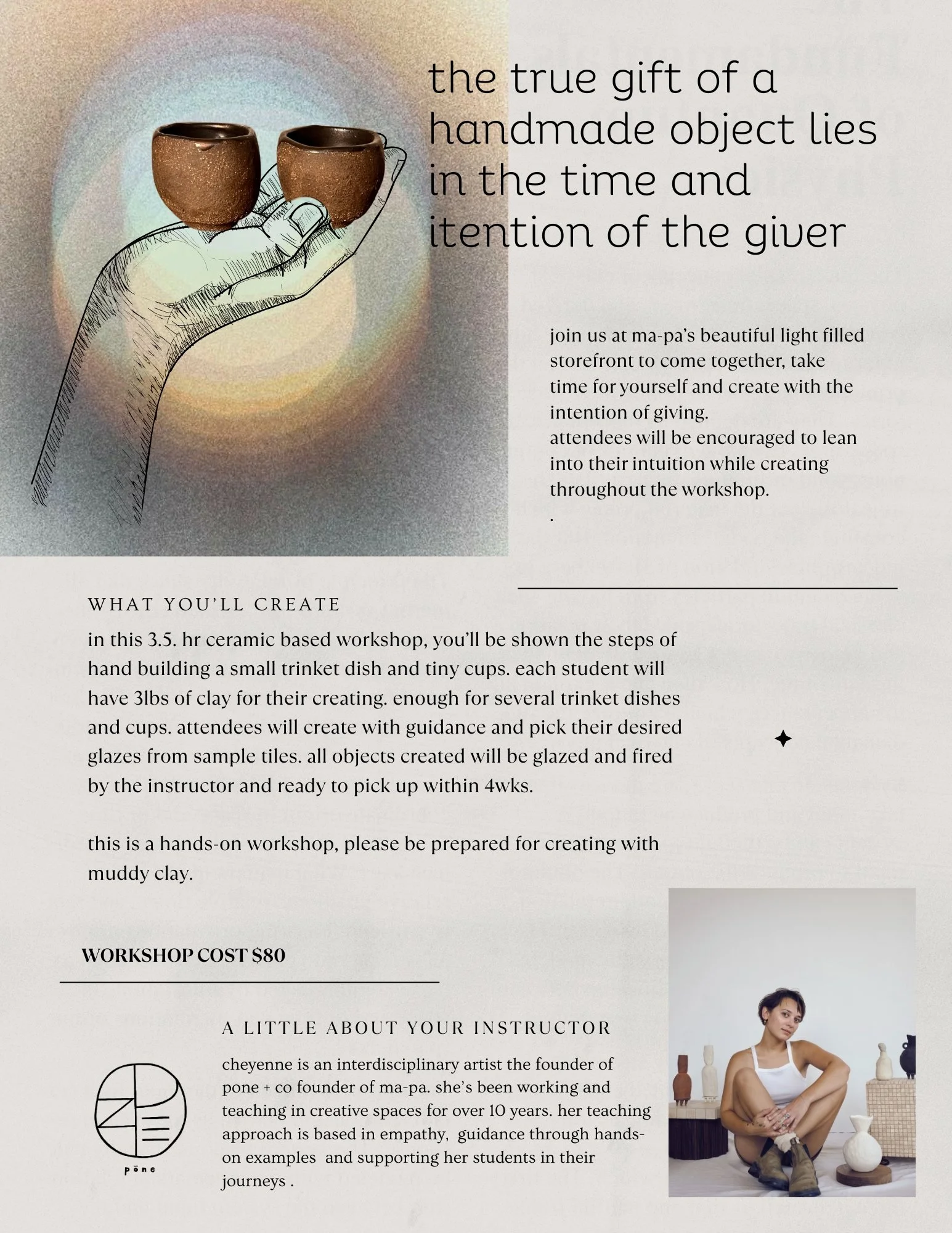 the true gift of a handmade object lies in the time and itention of the giver

join us at ma-pa's beautiful light filled storefront to come together, take time for yourself and create with the intention of giving.
attendees will be encouraged to lean into their intuition while creating throughout the workshop.
.

WHAT YOU'LL CREATE

in this 3.5. hr ceramic based workshop, you'll be shown the steps of hand building a small trinket dish and tiny cups. each student will have 3lbs of clay for their creating. enough for several trinket dishes and cups. attendees will create with guidance and pick their desired glazes from sample tiles. all objects created will be glazed and fired by the instructor and ready to pick up within 4wks.

this is a hands-on workshop, please be prepared for creating with muddy clay.

WORKSHOP COST $80

A LITTLE ABOUT YOUR INSTRUCTOR

cheyenne is an interdisciplinary artist the founder of pone + co founder of ma-pa. she's been working and teaching in creative spaces for over 10 years. her teaching approach is based in empathy, guidance through hands-on examples and supporting her students in their journeys .

pōne